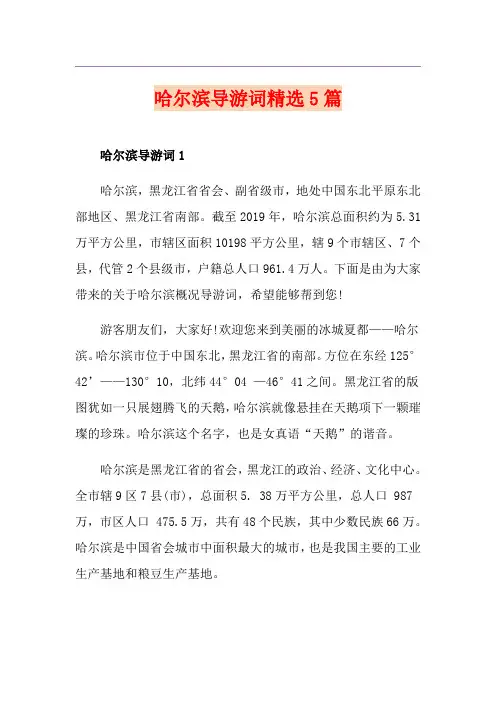 哈尔滨导游词精选5篇

哈尔滨导游词1

哈尔滨，黑龙江省省会、副省级市，地处中国东北平原东北部地区、黑龙江省南部。截至2019年，哈尔滨总面积约为5.31万平方公里，市辖区面积10198平方公里，辖9个市辖区、7个县，代管2个县级市，户籍总人口961.4万人。下面是由为大家带来的关于哈尔滨概况导游词，希望能够帮到您!

游客朋友们，大家好!欢迎您来到美丽的冰城夏都——哈尔滨。哈尔滨市位于中国东北，黑龙江省的南部。方位在东经125°42’——130°10，北纬44°04 —46°41之间。黑龙江省的版图犹如一只展翅腾飞的天鹅，哈尔滨就像悬挂在天鹅项下一颗璀璨的珍珠。哈尔滨这个名字，也是女真语“天鹅”的谐音。

哈尔滨是黑龙江省的省会，黑龙江的政治、经济、文化中心。全市辖9区7县(市)，总面积5. 38万平方公里，总人口 987万，市区人口 475.5万，共有48个民族，其中少数民族66万。哈尔滨是中国省会城市中面积最大的城市，也是我国主要的工业生产基地和粮豆生产基地。